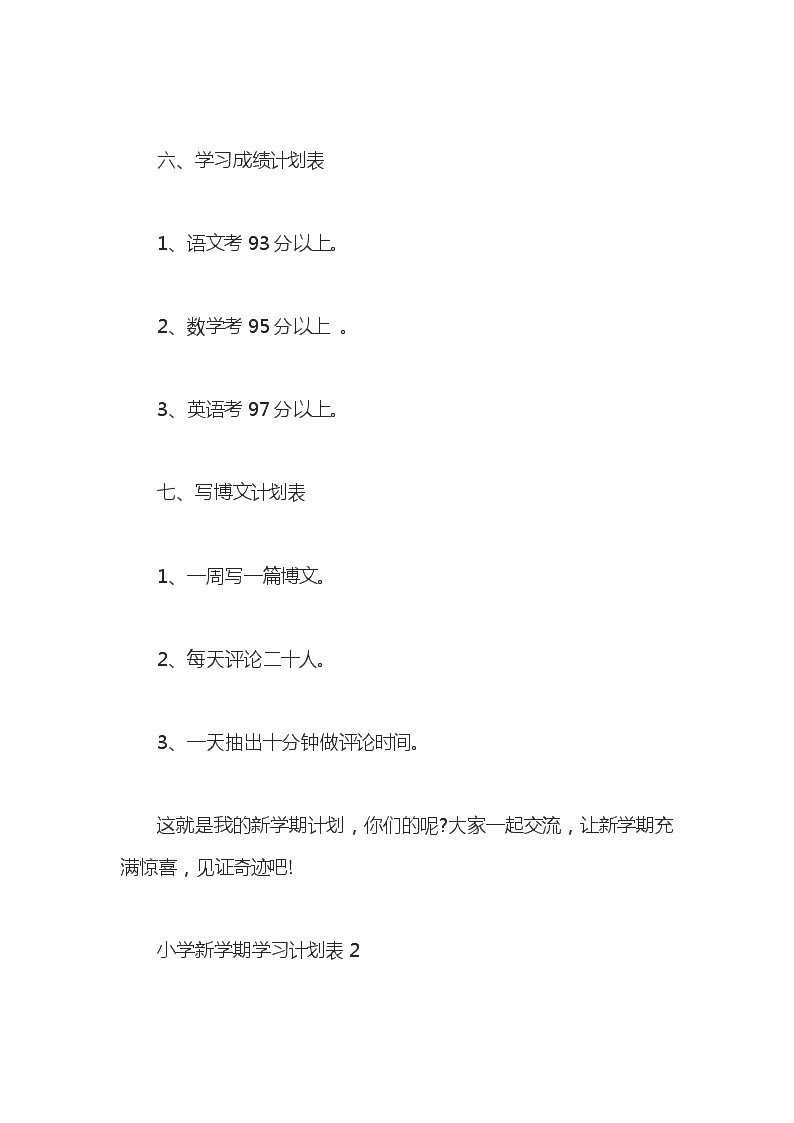 六、学习成绩计划表

1、语文考 93 分以上。

2、数学考 95 分以上 。

3、英语考 97 分以上。

七、写博文计划表

1、一周写一篇博文。

2、每天评论二十人。

3、一天抽出十分钟做评论时间。

这就是我的新学期计划，你们的呢?大家一起交流，让新学期充满惊喜，见证奇迹吧!

小学新学期学习计划表 2